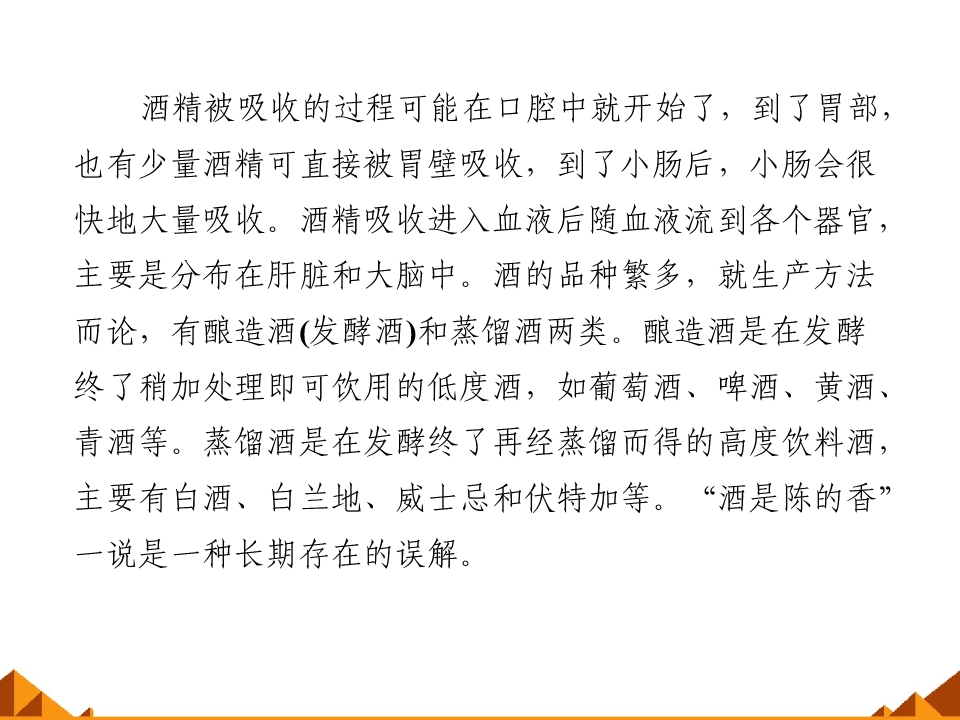 酒精被吸收的过程可能在口腔中就开始了，到了胃部，也有少量酒精可直接被胃壁吸收，到了小肠后，小肠会很快地大量吸收。酒精吸收进入血液后随血液流到各个器官，主要是分布在肝脏和大脑中。酒的品种繁多，就生产方法而论，有酿造酒(发酵酒)和蒸馏酒两类。酿造酒是在发酵终了稍加处理即可饮用的低度酒，如葡萄酒、啤酒、黄酒、青酒等。蒸馏酒是在发酵终了再经蒸馏而得的高度饮料酒，主要有白酒、白兰地、威士忌和伏特加等。“酒是陈的香”一说是一种长期存在的误解。